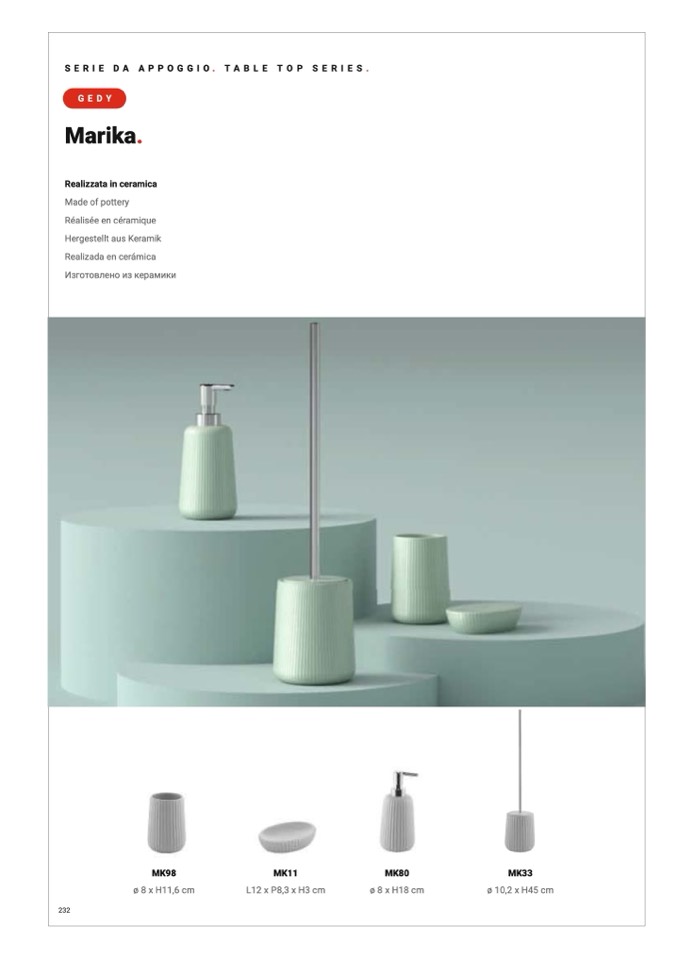 SERIE DA APPOGGIO. TABLE TOP SERIES.

GEDY

Marika.

Realizzata in ceramica
Made of pottery
Réalisée en céramique
Hergestellt aus Keramik
Realizada en cerámica
Изготовлено из керамики

MK98
ø 8 x H11,6 cm

MK11
L12 x P8,3 x H3 cm

MK80
ø 8 x H18 cm

MK33
ø 10,2 x H45 cm

232